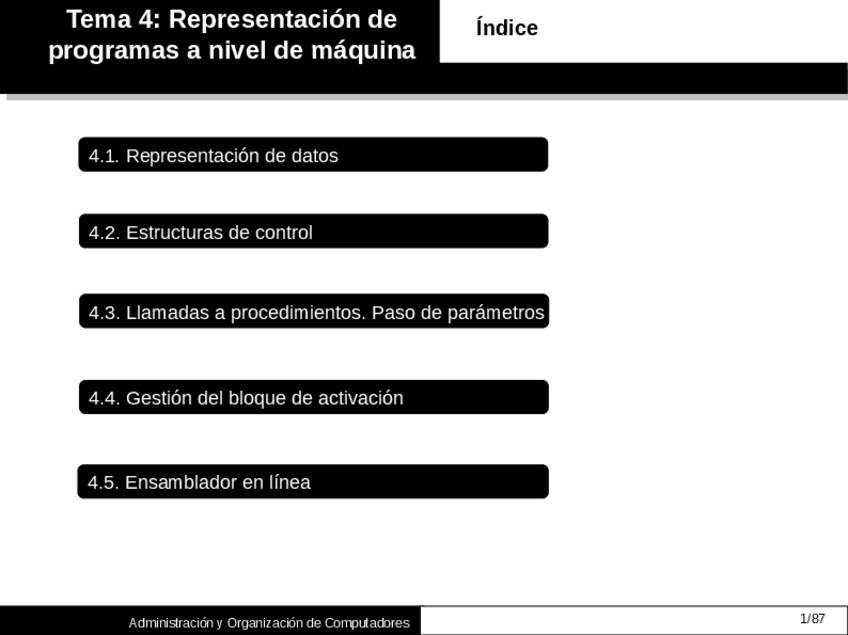 Tema 4: Representación de programas a nivel de máquina

Índice

4.1. Representación de datos

4.2. Estructuras de control

4.3. Llamadas a procedimientos. Paso de parámetros

4.4. Gestión del bloque de activación

4.5. Ensamblador en línea

Administración y Organización de Computadores

1/87